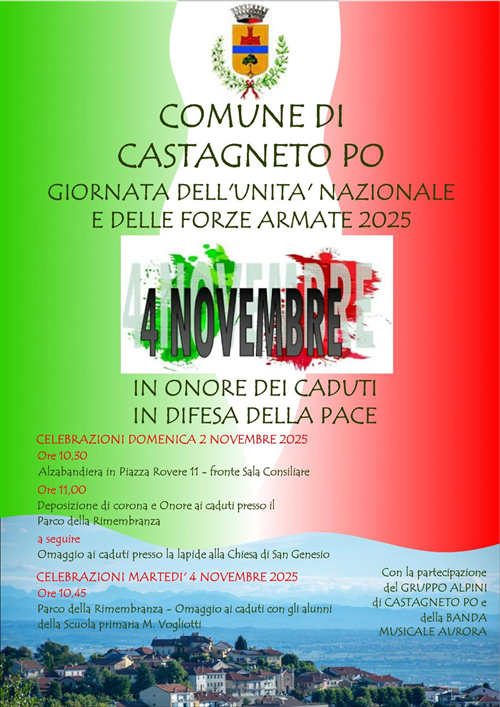 COMUNE DI
CASTAGNETO PO

GIORNATA DELL'UNITA' NAZIONALE
E DELLE FORZE ARMATE 2025

4 NOVEMBRE

IN ONORE DEI CADUTI
IN DIFESA DELLA PACE

CELEBRAZIONI DOMENICA 2 NOVEMBRE 2025

Ore 10,30
Alzabandiera in Piazza Rovere 11 - fronte Sala Consiliare

Ore 11,00
Deposizione di corona e Onore ai caduti presso il Parco della Rimembranza

a seguire
Omaggio ai caduti presso la lapide alla Chiesa di San Genesio

CELEBRAZIONI MARTEDI' 4 NOVEMBRE 2025

Ore 10,45
Parco della Rimembranza - Omaggio ai caduti con gli alunni della Scuola primaria M. Vogliotti

Con la partecipazione del GRUPPO ALPINI di CASTAGNETO PO e della BANDA MUSICALE AURORA